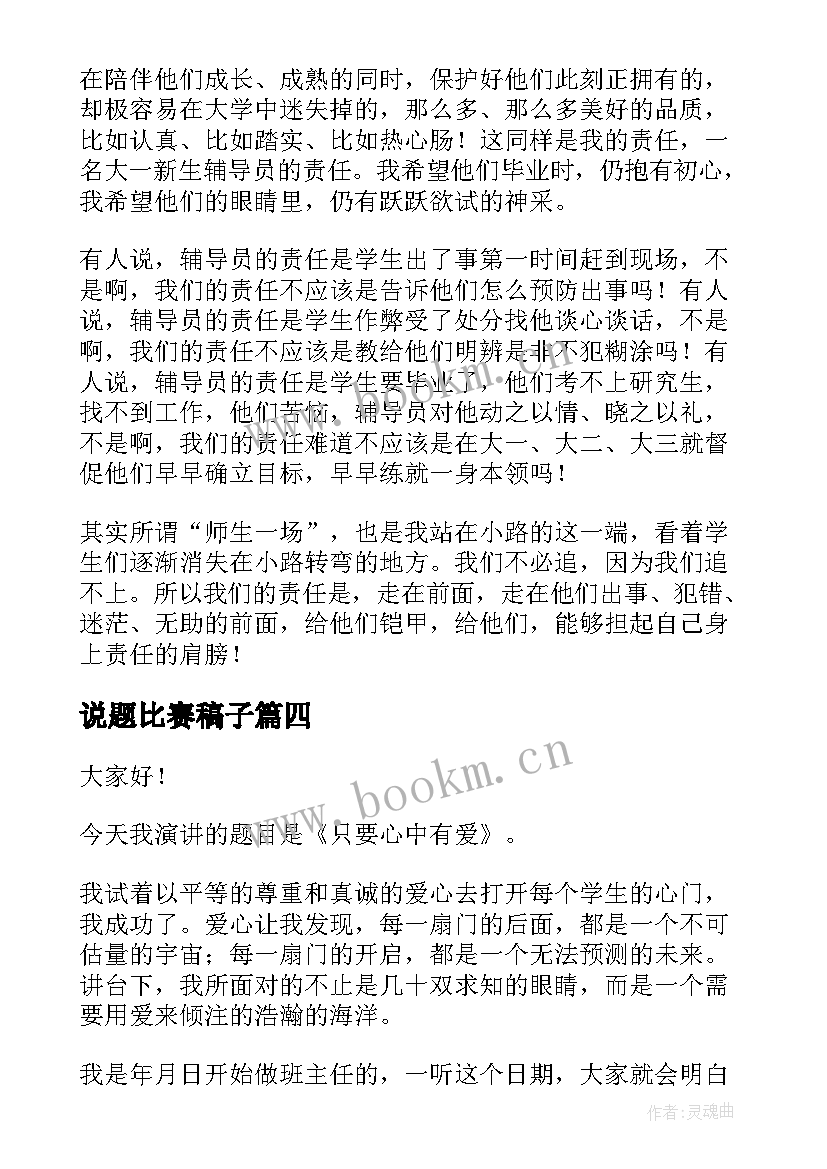 在陪伴他们成长、成熟的同时，保护好他们此刻正拥有的，却极容易在大学中迷失掉的，那么多、那么多美好的品质，比如认真、比如踏实、比如热心肠！这同样是我的责任，一名大一新生辅导员的责任。我希望他们毕业时，仍抱有初心，我希望他们的眼睛里，仍有跃跃欲试的神采。

有人说，辅导员的责任是学生出了事第一时间赶到现场，不是啊，我们的责任不应该是告诉他们怎么预防出事吗！有人说，辅导员的责任是学生作弊受了处分找他谈心谈话，不是啊，我们的责任不应该是教给他们明辨是非不犯糊涂吗！有人说，辅导员的责任是学生要毕业了，他们考不上研究生，找不到工作，他们苦恼，辅导员对他动之以情、晓之以礼，不是啊，我们的责任难道不应该是在大一、大二、大三就督促他们早早确立目标，早早练就一身本领吗！

其实所谓“师生一场”，也是我站在小路的这一端，看着学生们逐渐消失在小路转弯的地方。我们不必追，因为我们追不上。所以我们的责任是，走在前面，走在他们出事、犯错、迷茫、无助的前面，给他们铠甲，给他们，能够担起自己身上责任的肩膀！

说题比赛稿子篇四

大家好！

今天我演讲的题目是《只要心中有爱》。

我试着以平等的尊重和真诚的爱心去打开每个学生的心门，我成功了。爱心让我发现，每一扇门的后面，都是一个不可估量的宇宙；每一扇门的开启，都是一个无法预测的未来。讲台下，我所面对的不止是几十双求知的眼睛，而是一个需要用爱来倾注的浩瀚的海洋。

我是年月日开始做班主任的，一听这个日期，大家就会明白

www.bookm.cn

作者：灵魂曲